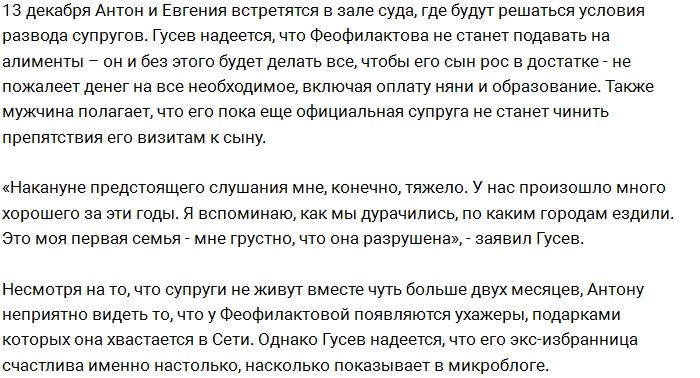 13 декабря Антон и Евгения встретятся в зале суда, где будут решаться условия развода супругов. Гусев надеется, что Феофилактова не станет подавать на алименты – он и без этого будет делать все, чтобы его сын рос в достатке - не пожалеет денег на все необходимое, включая оплату няни и образование. Также мужчина полагает, что его пока еще официальная супруга не станет чинить препятствия его визитам к сыну.

«Накануне предстоящего слушания мне, конечно, тяжело. У нас произошло много хорошего за эти годы. Я вспоминаю, как мы дурачились, по каким городам ездили. Это моя первая семья - мне грустно, что она разрушена», - заявил Гусев.

Несмотря на то, что супруги не живут вместе чуть больше двух месяцев, Антону неприятно видеть то, что у Феофилактовой появляются ухажеры, подарками которых она хвастается в Сети. Однако Гусев надеется, что его экс-избранница счастлива именно настолько, насколько показывает в микроблоге.